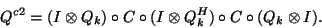 $Q^{c2} = (I \otimes Q_k) \circ C \circ (I \otimes Q_k^H) \circ C \circ (Q_k \otimes I).$